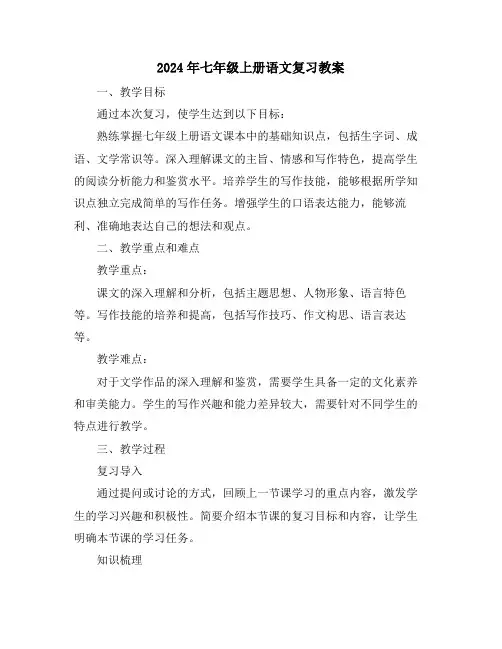 2024年七年级上册语文复习教案

一、教学目标

通过本次复习，使学生达到以下目标：

熟练掌握七年级上册语文课本中的基础知识点，包括生字词、成语、文学常识等。深入理解课文的主旨、情感和写作特色，提高学生的阅读分析能力和鉴赏水平。培养学生的写作技能，能够根据所学知识点独立完成简单的写作任务。增强学生的口语表达能力，能够流利、准确地表达自己的想法和观点。

二、教学重点和难点

教学重点：

课文的深入理解和分析，包括主题思想、人物形象、语言特色等。写作技能的培养和提高，包括写作技巧、作文构思、语言表达等。

教学难点：

对于文学作品的深入理解和鉴赏，需要学生具备一定的文化素养和审美能力。学生的写作兴趣和能力差异较大，需要针对不同学生的特点进行教学。

三、教学过程

复习导入

通过提问或讨论的方式，回顾上一节课学习的重点内容，激发学生的学习兴趣和积极性。简要介绍本节课的复习目标和内容，让学生明确本节课的学习任务。

知识梳理